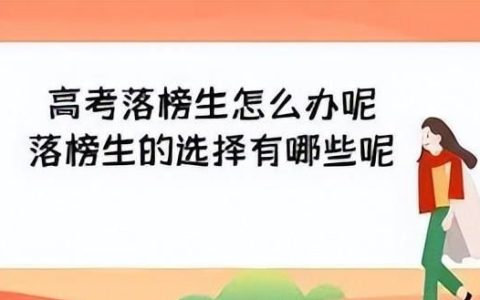 高考落榜生怎么办呢
落榜生的选择有哪些呢